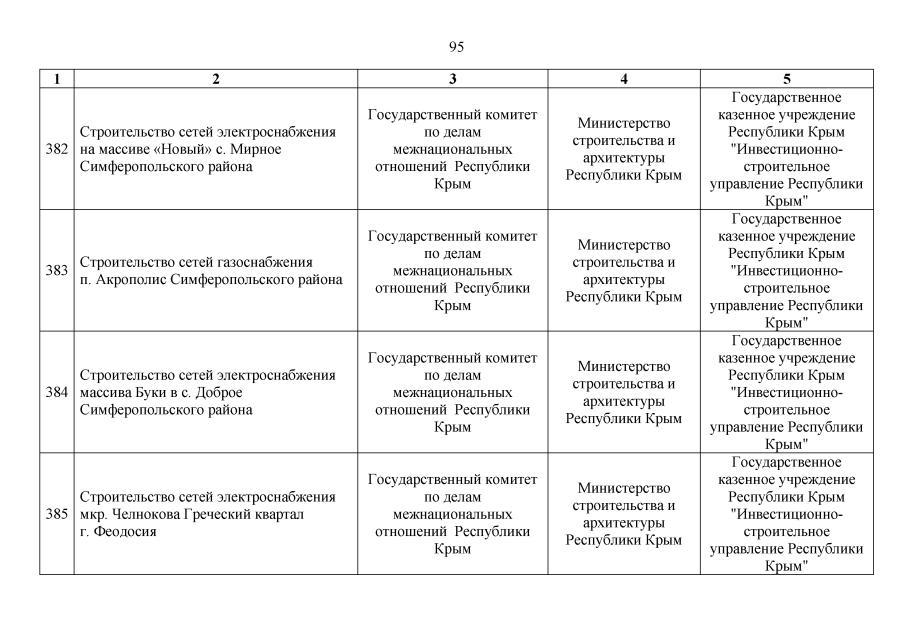 95

| 1 | 2 | 3 | 4 | 5 |
|---|---|---|---|---|
| 382 | Строительство сетей электроснабжения на массиве «Новый» с. Мирное Симферопольского района | Государственный комитет по делам межнациональных отношений Республики Крым | Министерство строительства и архитектуры Республики Крым | Государственное казенное учреждение Республики Крым "Инвестиционно-строительное управление Республики Крым" |
| 383 | Строительство сетей газоснабжения п. Акрополис Симферопольского района | Государственный комитет по делам межнациональных отношений Республики Крым | Министерство строительства и архитектуры Республики Крым | Государственное казенное учреждение Республики Крым "Инвестиционно-строительное управление Республики Крым" |
| 384 | Строительство сетей электроснабжения массива Буки в с. Доброе Симферопольского района | Государственный комитет по делам межнациональных отношений Республики Крым | Министерство строительства и архитектуры Республики Крым | Государственное казенное учреждение Республики Крым "Инвестиционно-строительное управление Республики Крым" |
| 385 | Строительство сетей электроснабжения мкр. Челнокова Греческий квартал г. Феодосия | Государственный комитет по делам межнациональных отношений Республики Крым | Министерство строительства и архитектуры Республики Крым | Государственное казенное учреждение Республики Крым "Инвестиционно-строительное управление Республики Крым" |